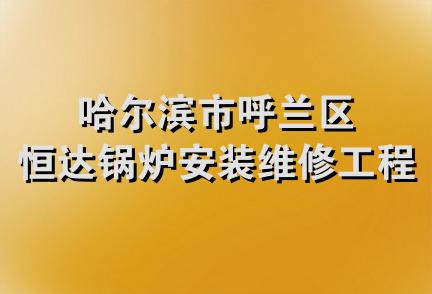 哈尔滨市呼兰区
恒达锅炉安装维修工程